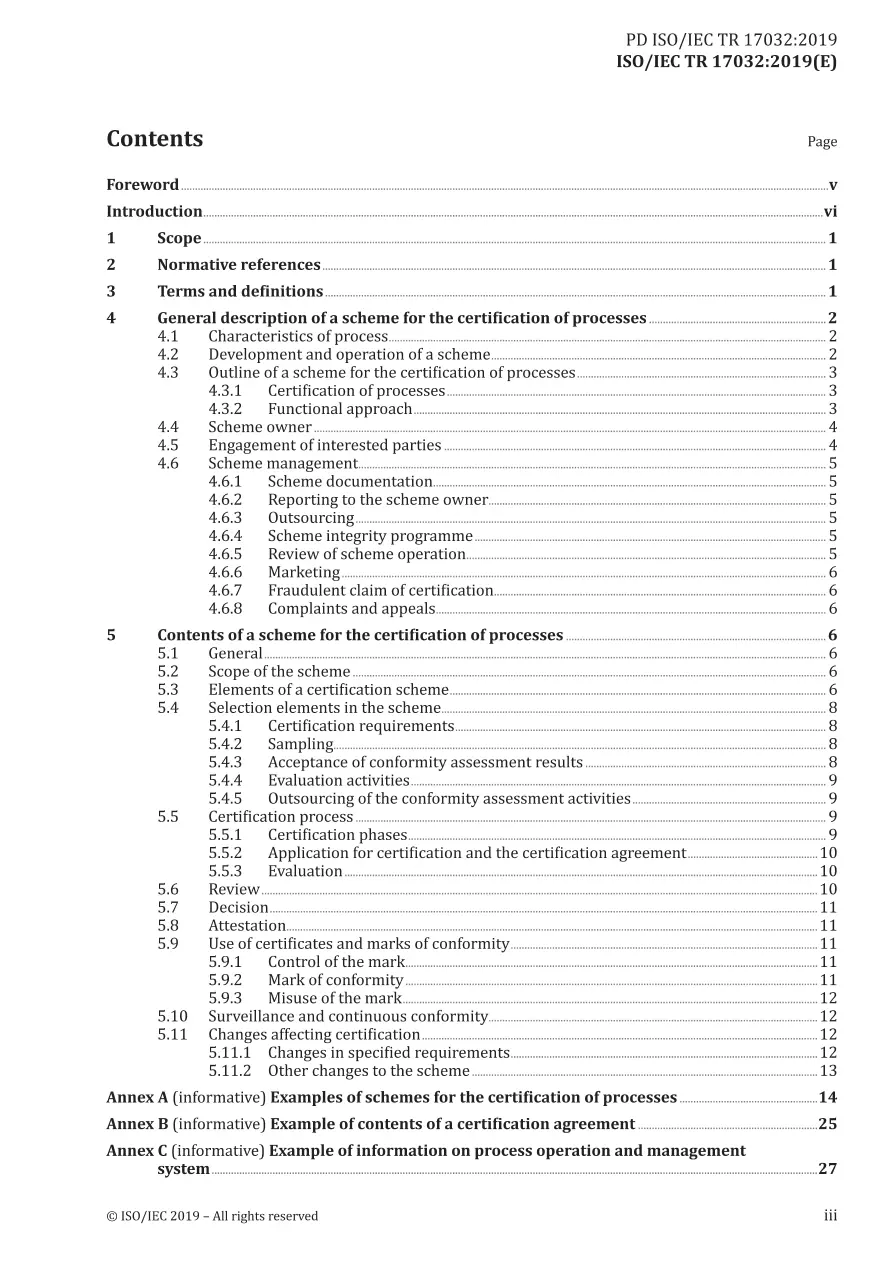 PD ISO/IEC TR 17032:2019
ISO/IEC TR 17032:2019(E)

Contents

Page

Foreword v
Introduction vi
1 Scope 1
2 Normative references 1
3 Terms and definitions 1
4 General description of a scheme for the certification of processes 2
4.1 Characteristics of process 2
4.2 Development and operation of a scheme 2
4.3 Outline of a scheme for the certification of processes 3
4.3.1 Certification of processes 3
4.3.2 Functional approach 3
4.4 Scheme owner 4
4.5 Engagement of interested parties 4
4.6 Scheme management 5
4.6.1 Scheme documentation 5
4.6.2 Reporting to the scheme owner 5
4.6.3 Outsourcing 5
4.6.4 Scheme integrity programme 5
4.6.5 Review of scheme operation 5
4.6.6 Marketing 6
4.6.7 Fraudulent claim of certification 6
4.6.8 Complaints and appeals 6
5 Contents of a scheme for the certification of processes 6
5.1 General 6
5.2 Scope of the scheme 6
5.3 Elements of a certification scheme 6
5.4 Selection elements in the scheme 8
5.4.1 Certification requirements 8
5.4.2 Sampling 8
5.4.3 Acceptance of conformity assessment results 8
5.4.4 Evaluation activities 9
5.4.5 Outsourcing of the conformity assessment activities 9
5.5 Certification process 9
5.5.1 Certification phases 9
5.5.2 Application for certification and the certification agreement 10
5.5.3 Evaluation 10
5.6 Review 10
5.7 Decision 11
5.8 Attestation 11
5.9 Use of certificates and marks of conformity 11
5.9.1 Control of the mark 11
5.9.2 Mark of conformity 11
5.9.3 Misuse of the mark 12
5.10 Surveillance and continuous conformity 12
5.11 Changes affecting certification 12
5.11.1 Changes in specified requirements 12
5.11.2 Other changes to the scheme 13
Annex A (informative) Examples of schemes for the certification of processes 14
Annex B (informative) Example of contents of a certification agreement 25
Annex C (informative) Example of information on process operation and management system 27

© ISO/IEC 2019 – All rights reserved
iii